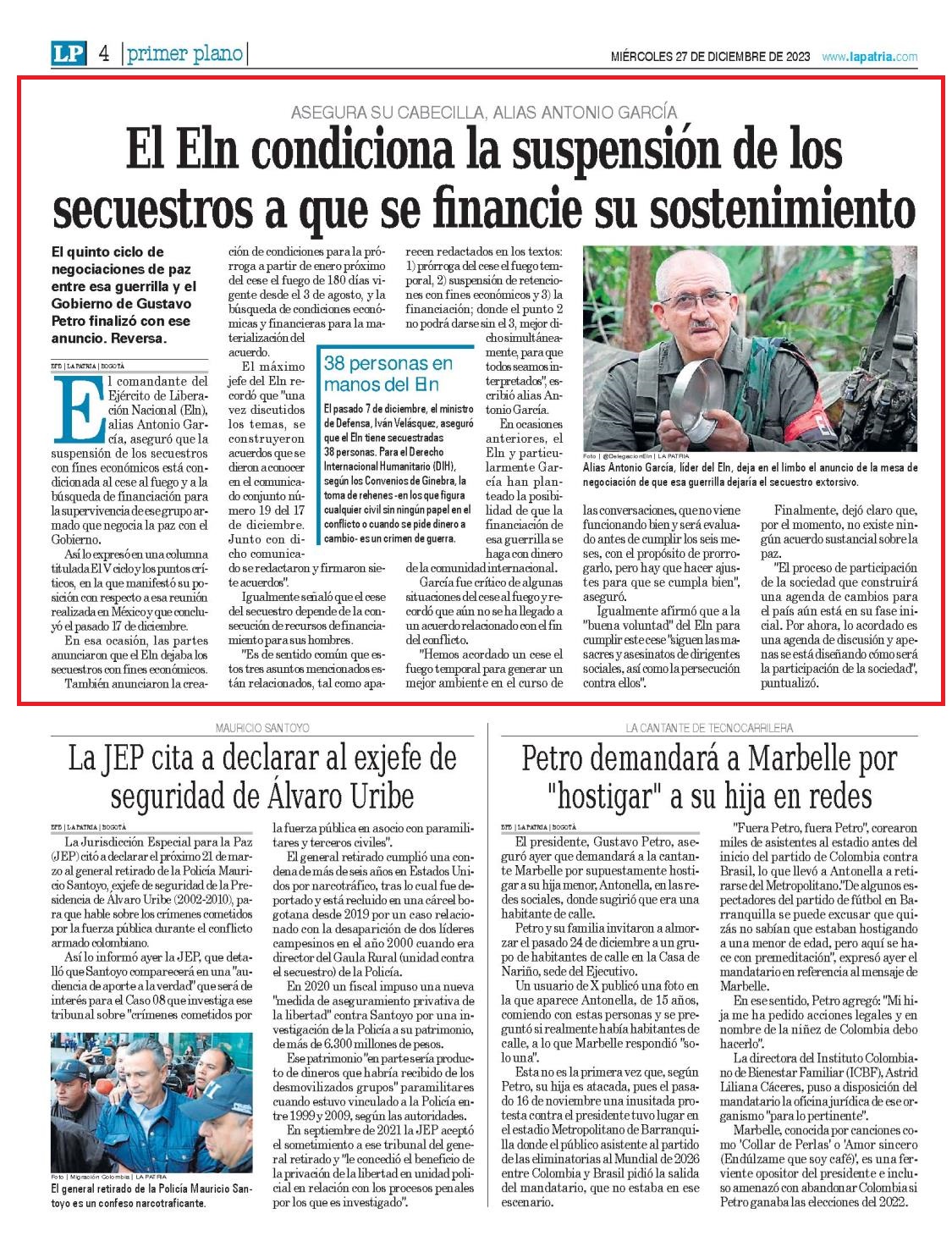 LP 4 |primer plano|

MIÉRCOLES 27 DE DICIEMBRE DE 2023 www.lapatria.com

ASEGURA SU CABECILLA, ALIAS ANTONIO GARCÍA

El Eln condiciona la suspensión de los secuestros a que se financie su sostenimiento

El quinto ciclo de negociaciones de paz entre esa guerrilla y el Gobierno de Gustavo Petro finalizó con ese anuncio. Reversa.

EFE | LA PATRIA | BOGOTÁ

El comandante del Ejército de Liberación Nacional (Eln), alias Antonio García, aseguró que la suspensión de los secuestros con fines económicos está condicionada al cese al fuego y a la búsqueda de financiación para la supervivencia de ese grupo armado que negocia la paz con el Gobierno.

Así lo expresó en una columna titulada El V ciclo y los puntos críticos, en la que manifestó su posición con respecto a esa reunión realizada en México y que concluyó el pasado 17 de diciembre.

En esa ocasión, las partes anunciaron que el Eln dejaba los secuestros con fines económicos.

También anunciaron la creación de condiciones para la prórroga a partir de enero próximo del cese el fuego de 180 días vigente desde el 3 de agosto, y la búsqueda de condiciones económicas y financieras para la materialización del acuerdo.

El máximo jefe del Eln recordó que "una vez discutidos los temas, se construyeron acuerdos que se dieron a conocer en el comunicado conjunto número 19 del 17 de diciembre. Junto con dicho comunicado se redactaron y firmaron siete acuerdos".

Igualmente señaló que el cese del secuestro depende de la consecución de recursos de financiamiento para sus hombres.

"Es de sentido común que estos tres asuntos mencionados están relacionados, tal como aparecen redactados en los textos: 1) prórroga del cese el fuego temporal, 2) suspensión de retenciones con fines económicos y 3) la financiación; donde el punto 2 no podrá darse sin el 3, mejor dicho simultáneamente, para que todos seamos interpretados", escribió alias Antonio García.

En ocasiones anteriores, el Eln y particularmente García han planteado la posibilidad de que la financiación de esa guerrilla se haga con dinero de la comunidad internacional.

García fue crítico de algunas situaciones del cese al fuego y recordó que aún no se ha llegado a un acuerdo relacionado con el fin del conflicto.

"Hemos acordado un cese el fuego temporal para generar un mejor ambiente en el curso de las conversaciones, que no viene funcionando bien y será evaluado antes de cumplir los seis meses, con el propósito de prorrogarlo, pero hay que hacer ajustes para que se cumpla bien", aseguró.

Igualmente afirmó que a la "buena voluntad" del Eln para cumplir este cese "siguen las masacres y asesinatos de dirigentes sociales, así como la persecución contra ellos".

Finalmente, dejó claro que, por el momento, no existe ningún acuerdo sustancial sobre la paz.

"El proceso de participación de la sociedad que construirá una agenda de cambios para el país aún está en su fase inicial. Por ahora, lo acordado es una agenda de discusión y apenas se está diseñando cómo será la participación de la sociedad", puntualizó.

38 personas en manos del Eln

El pasado 7 de diciembre, el ministro de Defensa, Iván Velásquez, aseguró que el Eln tiene secuestradas 38 personas. Para el Derecho Internacional Humanitario (DIH), según los Convenios de Ginebra, la toma de rehenes -en los que figura cualquier civil sin ningún papel en el conflicto o cuando se pide dinero a cambio- es un crimen de guerra.

Foto | @DelegacionEln | LA PATRIA
Alias Antonio García, líder del Eln, deja en el limbo el anuncio de la mesa de negociación de que esa guerrilla dejaría el secuestro extorsivo.

MAURICIO SANTOYO

La JEP cita a declarar al exjefe de seguridad de Álvaro Uribe

EFE | LA PATRIA | BOGOTÁ

La Jurisdicción Especial para la Paz (JEP) citó a declarar el próximo 21 de marzo al general retirado de la Policía Mauricio Santoyo, exjefe de seguridad de la Presidencia de Álvaro Uribe (2002-2010), para que hable sobre los crímenes cometidos por la fuerza pública durante el conflicto armado colombiano.

Así lo informó ayer la JEP, que detalló que Santoyo comparecerá en una "audiencia de aporte a la verdad" que será de interés para el Caso 08 que investiga ese tribunal sobre "crímenes cometidos por la fuerza pública en asocio con paramilitares y terceros civiles".

El general retirado cumplió una condena de más de seis años en Estados Unidos por narcotráfico, tras lo cual fue deportado y está recluido en una cárcel bogotana desde 2019 por un caso relacionado con la desaparición de dos líderes campesinos en el año 2000 cuando era director del Gaula Rural (unidad contra el secuestro) de la Policía.

En 2020 un fiscal impuso una nueva "medida de aseguramiento privativa de la libertad" contra Santoyo por una investigación de la Policía a su patrimonio, de más de 6.300 millones de pesos.

Ese patrimonio "en parte sería producto de dineros que habría recibido de los desmovilizados grupos" paramilitares cuando estuvo vinculado a la Policía entre 1999 y 2009, según las autoridades.

En septiembre de 2021 la JEP aceptó el sometimiento a ese tribunal del general retirado y "le concedió el beneficio de la privación de la libertad en unidad policial en relación con los procesos penales por los que es investigado".

Foto | Migración Colombia | LA PATRIA
El general retirado de la Policía Mauricio Santoyo es un confeso narcotraficante.

LA CANTANTE DE TECNOCARRILERA

Petro demandará a Marbelle por "hostigar" a su hija en redes

EFE | LA PATRIA | BOGOTÁ

El presidente, Gustavo Petro, aseguró ayer que demandará a la cantante Marbelle por supuestamente hostigar a su hija menor, Antonella, en las redes sociales, donde sugirió que era una habitante de calle.

Petro y su familia invitaron a almorzar el pasado 24 de diciembre a un grupo de habitantes de calle en la Casa de Nariño, sede del Ejecutivo.

Un usuario de X publicó una foto en la que aparece Antonella, de 15 años, comiendo con estas personas y se preguntó si realmente había habitantes de calle, a lo que Marbelle respondió "solo una".

Esta no es la primera vez que, según Petro, su hija es atacada, pues el pasado 16 de noviembre una inusitada protesta contra el presidente tuvo lugar en el estadio Metropolitano de Barranquilla donde el público asistente al partido de las eliminatorias al Mundial de 2026 entre Colombia y Brasil pidió la salida del mandatario, que no estaba en ese escenario.

"Fuera Petro, fuera Petro", corearon miles de asistentes al estadio antes del inicio del partido de Colombia contra Brasil, lo que llevó a Antonella a retirarse del Metropolitano."De algunos espectadores del partido de fútbol en Barranquilla se puede excusar que quizás no sabían que estaban hostigando a una menor de edad, pero aquí se hace con premeditación", expresó ayer el mandatario en referencia al mensaje de Marbelle.

En ese sentido, Petro agregó: "Mi hija me ha pedido acciones legales y en nombre de la niñez de Colombia debo hacerlo".

La directora del Instituto Colombiano de Bienestar Familiar (ICBF), Astrid Liliana Cáceres, puso a disposición del mandatario la oficina jurídica de ese organismo "para lo pertinente".

Marbelle, conocida por canciones como 'Collar de Perlas' o 'Amor sincero (Endúlzame que soy café)', es una ferviente opositor del presidente e incluso amenazó con abandonar Colombia si Petro ganaba las elecciones del 2022.